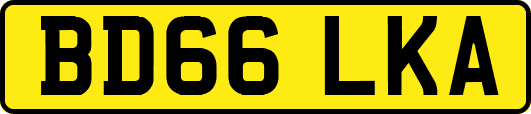 BD66 LKA